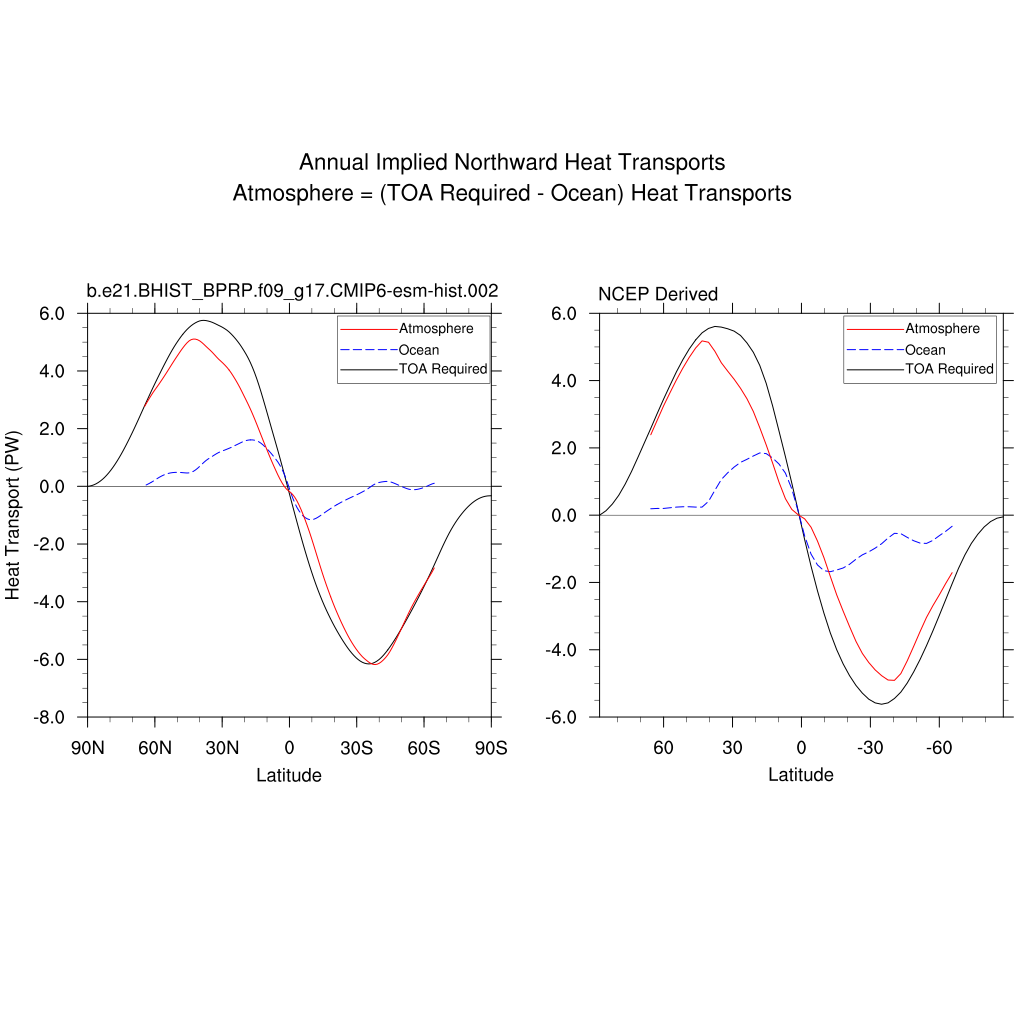 Annual Implied Northward Heat Transports
Atmosphere = (TOA Required - Ocean) Heat Transports

b.e21.BHIST_BPRP.f09_g17.CMIP6-esm-hist.002

Atmosphere
Ocean
TOA Required

Heat Transport (PW)

6.0
4.0
2.0
0.0
-2.0
-4.0
-6.0
-8.0

90N 60N 30N 0 30S 60S 90S

Latitude

NCEP Derived

Atmosphere
Ocean
TOA Required

6.0
4.0
2.0
0.0
-2.0
-4.0
-6.0

60 30 0 -30 -60

Latitude